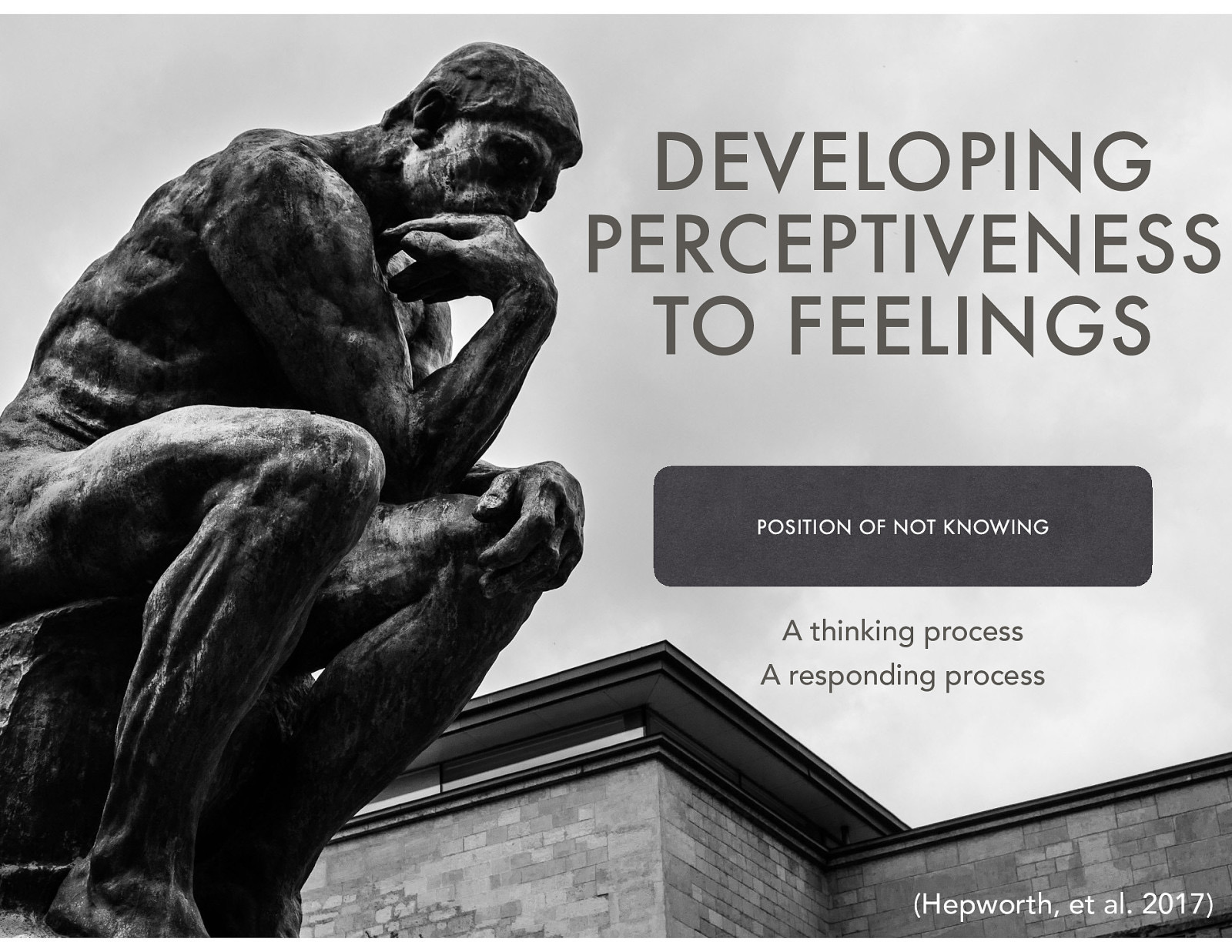 DEVELOPING PERCEPTIVENESS TO FEELINGS

POSITION OF NOT KNOWING

A thinking process
A responding process

(Hepworth, et al. 2017)